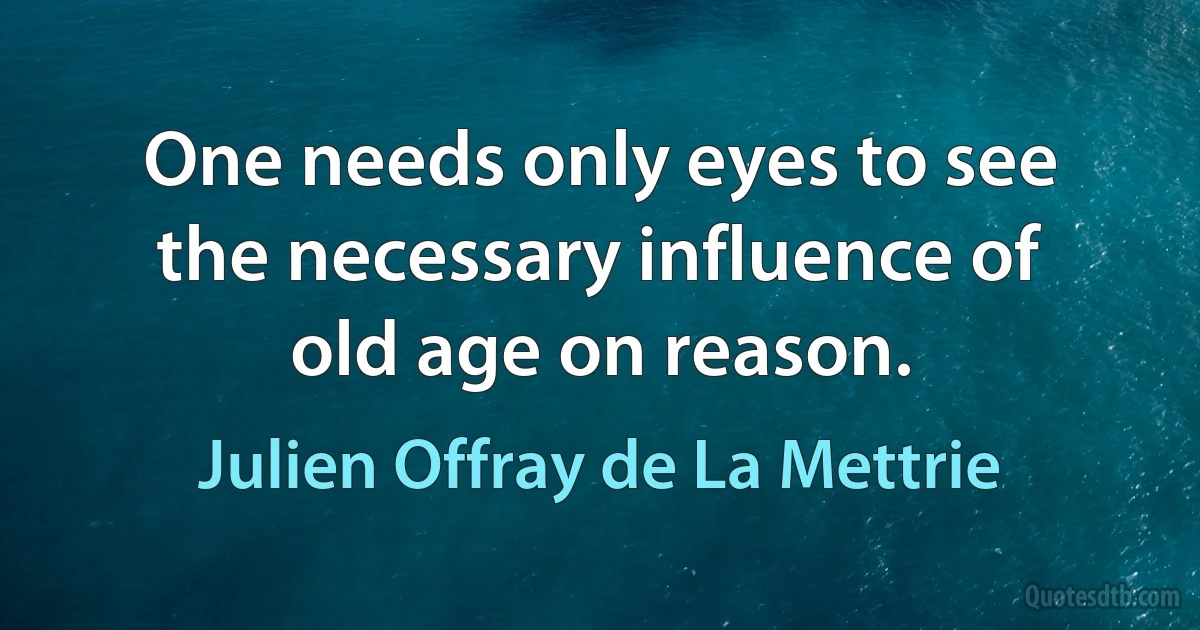 One needs only eyes to see the necessary influence of old age on reason.

Julien Offray de La Mettrie

Quotesdtb.com